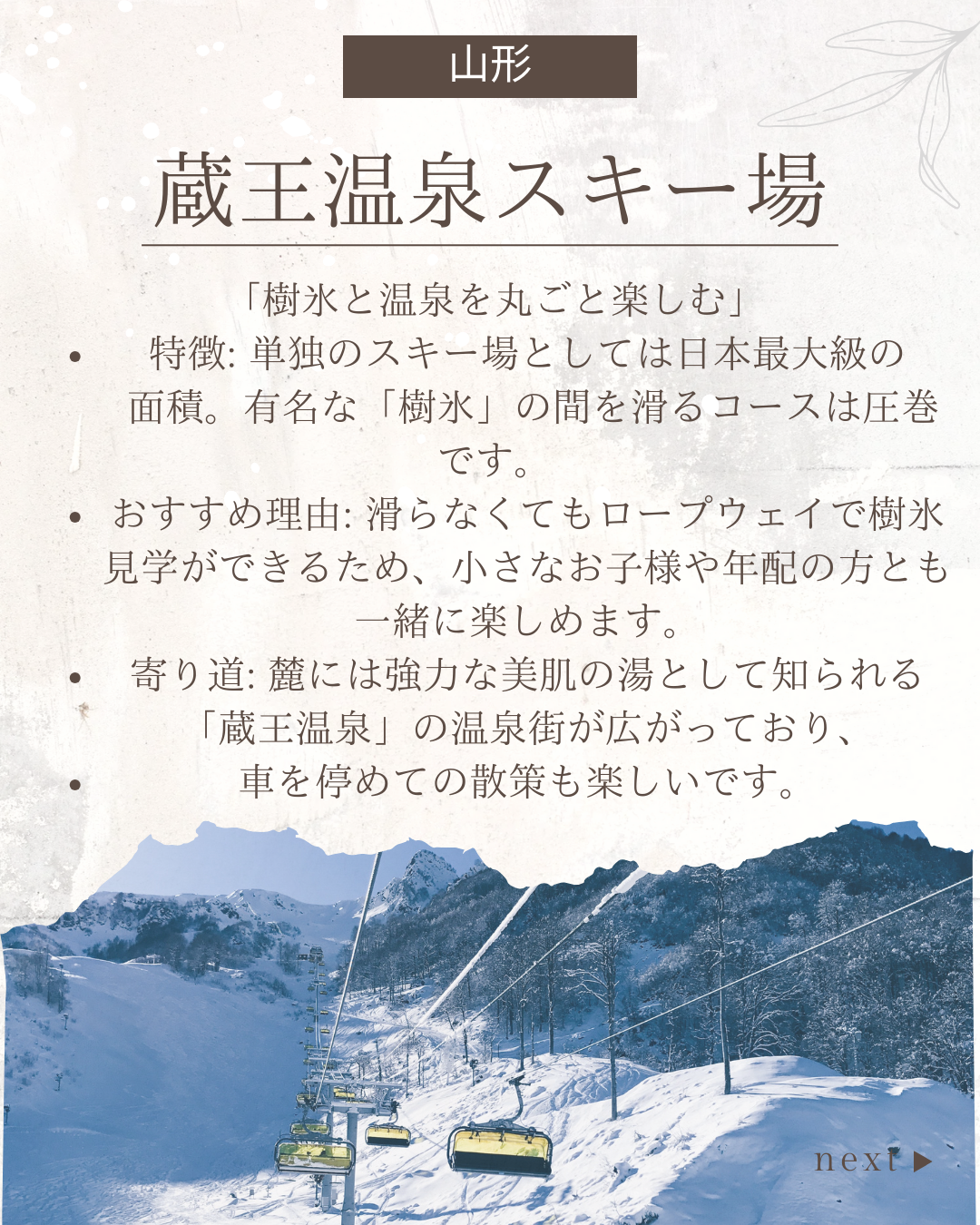 山形

蔵王温泉スキー場

「樹氷と温泉を丸ごと楽しむ」

• 特徴: 単独のスキー場としては日本最大級の面積。有名な「樹氷」の間を滑るコースは圧巻です。
• おすすめ理由: 滑らなくてもロープウェイで樹氷見学ができるため、小さなお子様や年配の方とも一緒に楽しめます。
• 寄り道: 麓には強力な美肌の湯として知られる「蔵王温泉」の温泉街が広がっており、
• 車を停めての散策も楽しいです。

next ▶